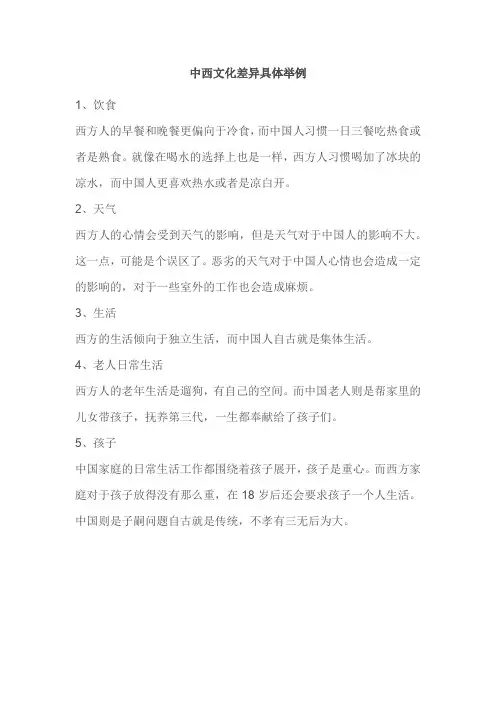 中西文化差异具体举例

1、饮食

西方人的早餐和晚餐更偏向于冷食，而中国人习惯一日三餐吃热食或者是熟食。就像在喝水的选择上也是一样，西方人习惯喝加了冰块的凉水，而中国人更喜欢热水或者是凉白开。

2、天气

西方人的心情会受到天气的影响，但是天气对于中国人的影响不大。这一点，可能是个误区了。恶劣的天气对于中国人心情也会造成一定的影响的，对于一些室外的工作也会造成麻烦。

3、生活

西方的生活倾向于独立生活，而中国人自古就是集体生活。

4、老人日常生活

西方人的老年生活是遛狗，有自己的空间。而中国老人则是帮家里的儿女带孩子，抚养第三代，一生都奉献给了孩子们。

5、孩子

中国家庭的日常生活工作都围绕着孩子展开，孩子是重心。而西方家庭对于孩子放得没有那么重，在 18 岁后还会要求孩子一个人生活。中国则是子嗣问题自古就是传统，不孝有三无后为大。